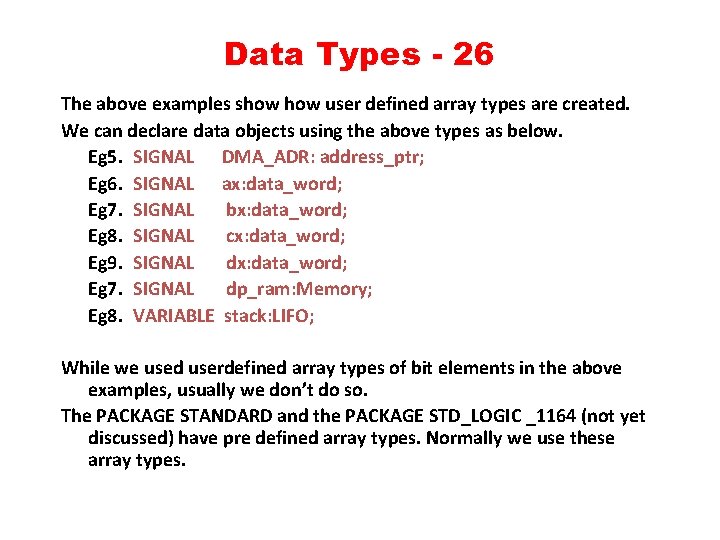 Data Types - 26

The above examples show how user defined array types are created.

We can declare data objects using the above types as below.

Eg5. SIGNAL DMA_ADR: address_ptr;
Eg6. SIGNAL ax:data_word;
Eg7. SIGNAL bx:data_word;
Eg8. SIGNAL cx:data_word;
Eg9. SIGNAL dx:data_word;
Eg7. SIGNAL dp_ram:Memory;
Eg8. VARIABLE stack:LIFO;

While we used userdefined array types of bit elements in the above examples, usually we don't do so.

The PACKAGE STANDARD and the PACKAGE STD_LOGIC _1164 (not yet discussed) have pre defined array types. Normally we use these array types.